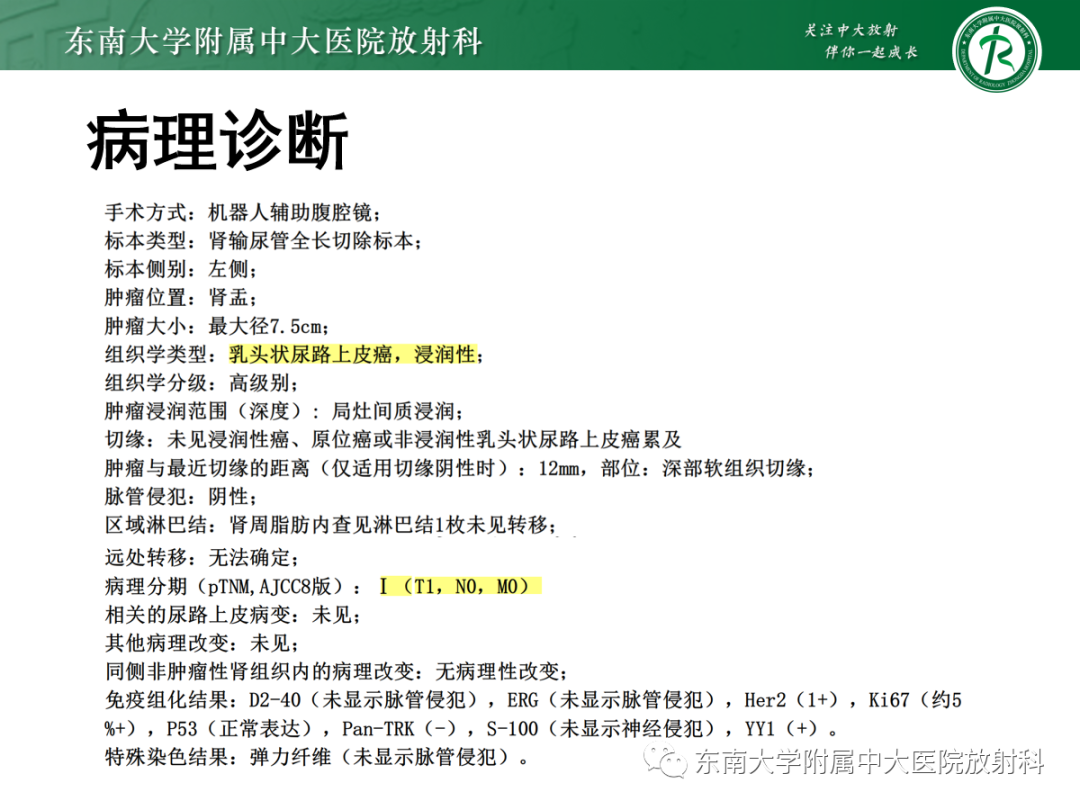 东南大学附属中大医院放射科

关注中大放射
伴你一起成长

病理诊断

手术方式：机器人辅助腹腔镜；
标本类型：肾输尿管全长切除标本；
标本侧别：左侧；
肿瘤位置：肾盂；
肿瘤大小：最大径7.5cm；
组织学类型：乳头状尿路上皮癌，浸润性；
组织学分级：高级别；
肿瘤浸润范围（深度）：局灶间质浸润；
切缘：未见浸润性癌、原位癌或非浸润性乳头状尿路上皮癌累及
肿瘤与最近切缘的距离（仅适用切缘阴性时）：12mm，部位：深部软组织切缘；
脉管侵犯：阴性；
区域淋巴结：肾周脂肪内查见淋巴结1枚未见转移；
远处转移：无法确定；
病理分期（pTNM,AJCC8版）：I（T1，N0，M0）
相关的尿路上皮病变：未见；
其他病理改变：未见；
同侧非肿瘤性肾组织内的病理改变：无病理性改变；
免疫组化结果：D2-40（未显示脉管侵犯），ERG（未显示脉管侵犯），Her2（1+），Ki67（约5%+），P53（正常表达），Pan-TRK（-），S-100（未显示神经侵犯），YY1（+）。
特殊染色结果：弹力纤维（未显示脉管侵犯）。

东南大学附属中大医院放射科